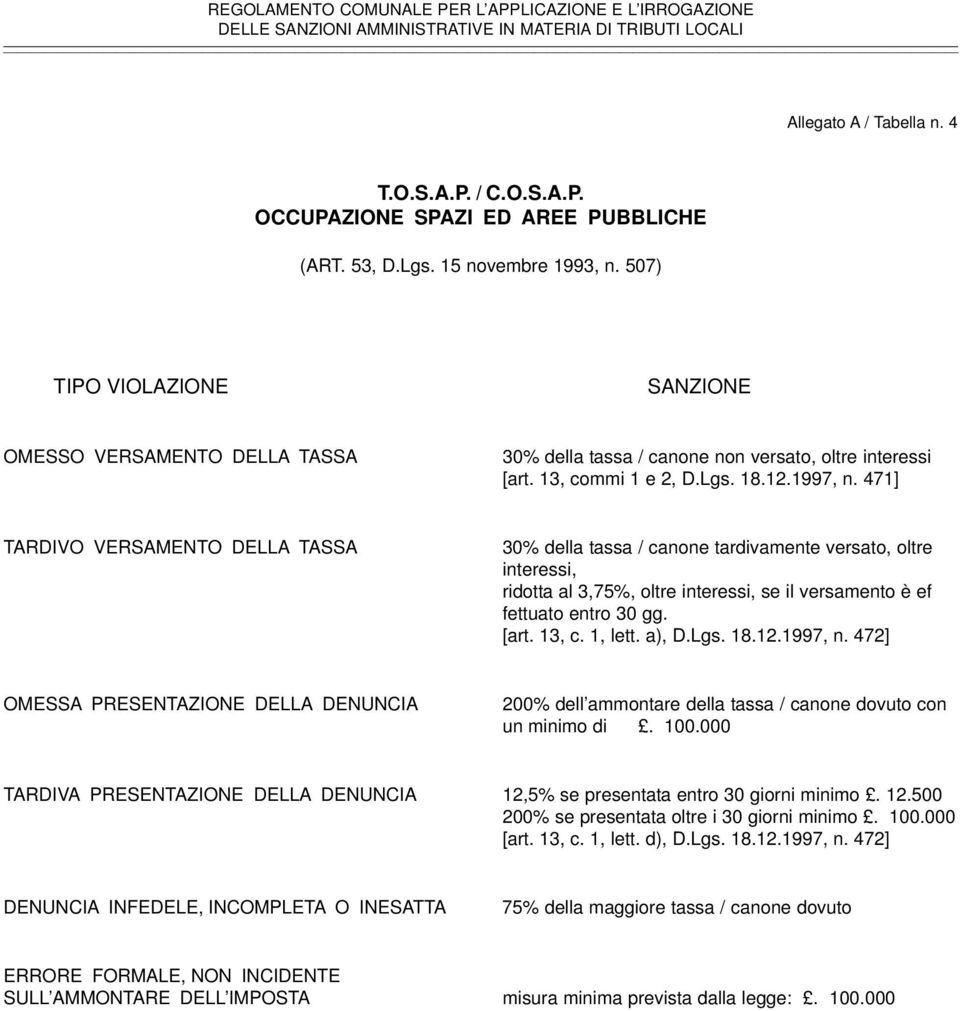 REGOLAMENTO COMUNALE PER L'APPLICAZIONE E L'IRROGAZIONE
DELLE SANZIONI AMMINISTRATIVE IN MATERIA DI TRIBUTI LOCALI

Allegato A / Tabella n. 4

T.O.S.A.P. / C.O.S.A.P.
OCCUPAZIONE SPAZI ED AREE PUBBLICHE

(ART. 53, D.Lgs. 15 novembre 1993, n. 507)

| TIPO VIOLAZIONE | SANZIONE |
|---|---|
| OMESSO VERSAMENTO DELLA TASSA | 30% della tassa / canone non versato, oltre interessi [art. 13, commi 1 e 2, D.Lgs. 18.12.1997, n. 471] |
| TARDIVO VERSAMENTO DELLA TASSA | 30% della tassa / canone tardivamente versato, oltre interessi, ridotta al 3,75%, oltre interessi, se il versamento è ef fettuato entro 30 gg. [art. 13, c. 1, lett. a), D.Lgs. 18.12.1997, n. 472] |
| OMESSA PRESENTAZIONE DELLA DENUNCIA | 200% dell'ammontare della tassa / canone dovuto con un minimo di £. 100.000 |
| TARDIVA PRESENTAZIONE DELLA DENUNCIA | 12,5% se presentata entro 30 giorni minimo £. 12.500 200% se presentata oltre i 30 giorni minimo £. 100.000 [art. 13, c. 1, lett. d), D.Lgs. 18.12.1997, n. 472] |
| DENUNCIA INFEDELE, INCOMPLETA O INESATTA | 75% della maggiore tassa / canone dovuto |
| ERRORE FORMALE, NON INCIDENTE SULL'AMMONTARE DELL'IMPOSTA | misura minima prevista dalla legge: £. 100.000 |